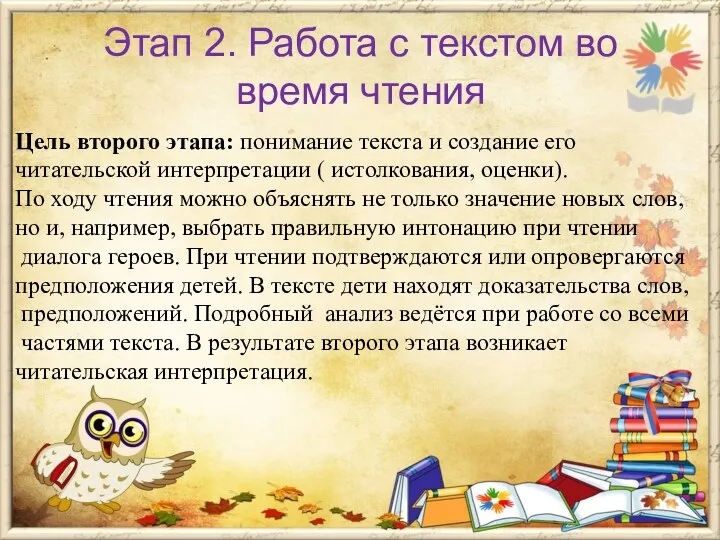 Этап 2. Работа с текстом во время чтения

Цель второго этапа: понимание текста и создание его читательской интерпретации ( истолкования, оценки). По ходу чтения можно объяснять не только значение новых слов, но и, например, выбрать правильную интонацию при чтении диалога героев. При чтении подтверждаются или опровергаются предположения детей. В тексте дети находят доказательства слов, предположений. Подробный анализ ведётся при работе со всеми частями текста. В результате второго этапа возникает читательская интерпретация.